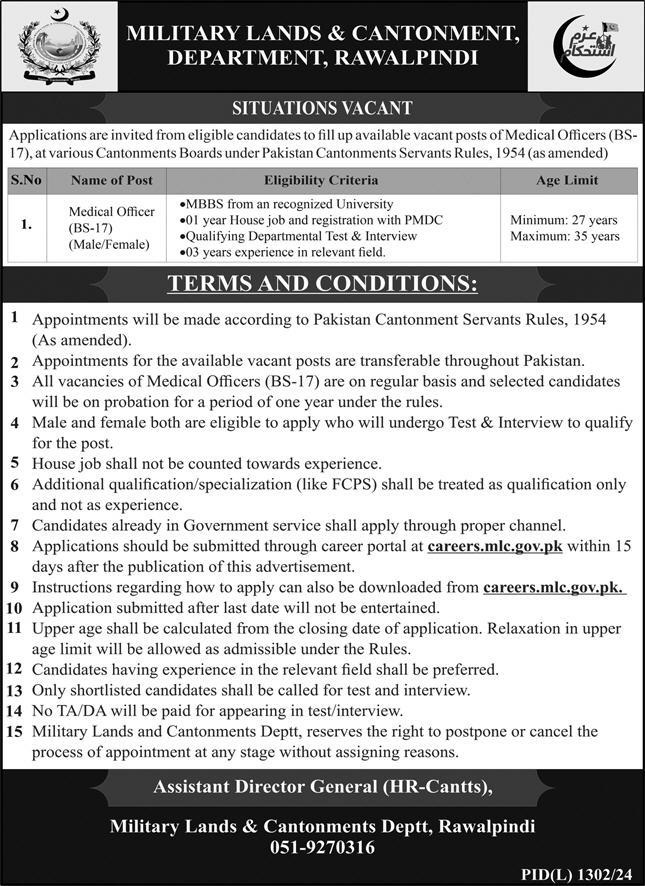 MILITARY LANDS & CANTONMENT, DEPARTMENT, RAWALPINDI

عزم استحکام

SITUATIONS VACANT

Applications are invited from eligible candidates to fill up available vacant posts of Medical Officers (BS-17), at various Cantonments Boards under Pakistan Cantonments Servants Rules, 1954 (as amended)

| S.No | Name of Post | Eligibility Criteria | Age Limit |
|---|---|---|---|
| 1. | Medical Officer (BS-17) (Male/Female) | •MBBS from an recognized University •01 year House job and registration with PMDC •Qualifying Departmental Test & Interview •03 years experience in relevant field. | Minimum: 27 years Maximum: 35 years |

TERMS AND CONDITIONS:

1 Appointments will be made according to Pakistan Cantonment Servants Rules, 1954 (As amended).
2 Appointments for the available vacant posts are transferable throughout Pakistan.
3 All vacancies of Medical Officers (BS-17) are on regular basis and selected candidates will be on probation for a period of one year under the rules.
4 Male and female both are eligible to apply who will undergo Test & Interview to qualify for the post.
5 House job shall not be counted towards experience.
6 Additional qualification/specialization (like FCPS) shall be treated as qualification only and not as experience.
7 Candidates already in Government service shall apply through proper channel.
8 Applications should be submitted through career portal at careers.mlc.gov.pk within 15 days after the publication of this advertisement.
9 Instructions regarding how to apply can also be downloaded from careers.mlc.gov.pk.
10 Application submitted after last date will not be entertained.
11 Upper age shall be calculated from the closing date of application. Relaxation in upper age limit will be allowed as admissible under the Rules.
12 Candidates having experience in the relevant field shall be preferred.
13 Only shortlisted candidates shall be called for test and interview.
14 No TA/DA will be paid for appearing in test/interview.
15 Military Lands and Cantonments Deptt, reserves the right to postpone or cancel the process of appointment at any stage without assigning reasons.

Assistant Director General (HR-Cantts),

Military Lands & Cantonments Deptt, Rawalpindi
051-9270316

PID(L) 1302/24